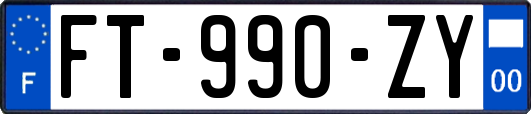 F
FT-990-ZY
00